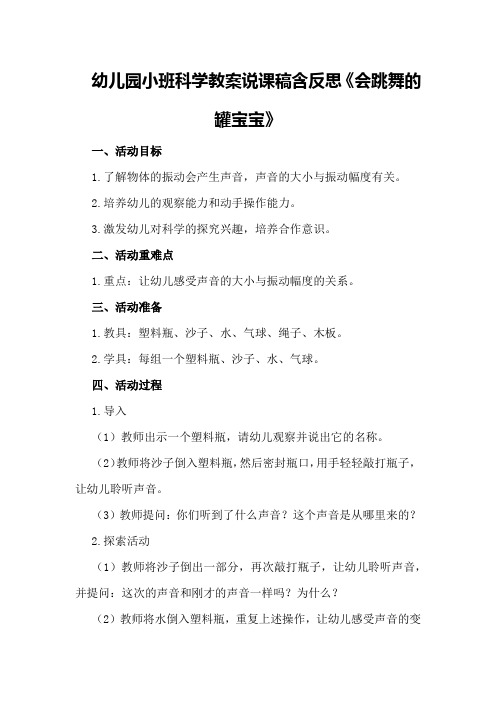 幼儿园小班科学教案说课稿含反思《会跳舞的罐宝宝》

一、活动目标

1.了解物体的振动会产生声音，声音的大小与振动幅度有关。

2.培养幼儿的观察能力和动手操作能力。

3.激发幼儿对科学的探究兴趣，培养合作意识。

二、活动重难点

1.重点：让幼儿感受声音的大小与振动幅度的关系。

三、活动准备

1.教具：塑料瓶、沙子、水、气球、绳子、木板。

2.学具：每组一个塑料瓶、沙子、水、气球。

四、活动过程

1.导入

（1）教师出示一个塑料瓶，请幼儿观察并说出它的名称。

（2）教师将沙子倒入塑料瓶，然后密封瓶口，用手轻轻敲打瓶子，让幼儿聆听声音。

（3）教师提问：你们听到了什么声音？这个声音是从哪里来的？

2.探索活动

（1）教师将沙子倒出一部分，再次敲打瓶子，让幼儿聆听声音，并提问：这次的声音和刚才的声音一样吗？为什么？

（2）教师将水倒入塑料瓶，重复上述操作，让幼儿感受声音的变